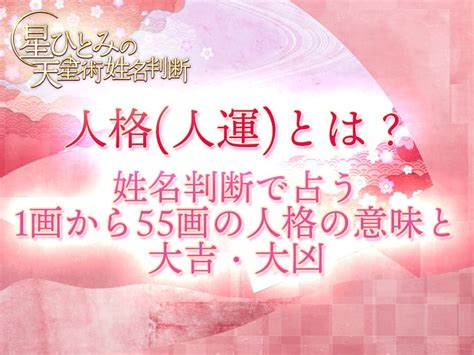 星ひとみの
天星術姓名判断

人格(人運)とは？

姓名判断で占う
1画から55画の人格の意味と
大吉・大凶